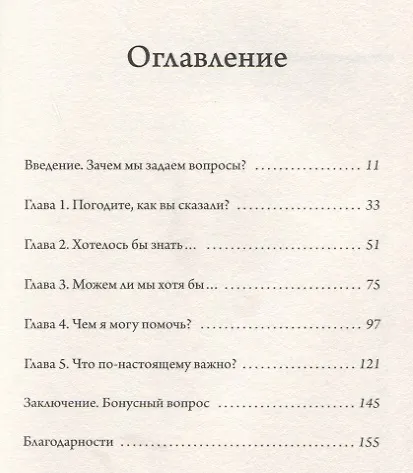 Оглавление

Введение. Зачем мы задаем вопросы? 11

Глава 1. Погодите, как вы сказали? 33

Глава 2. Хотелось бы знать... 51

Глава 3. Можем ли мы хотя бы... 75

Глава 4. Чем я могу помочь? 97

Глава 5. Что по-настоящему важно? 121

Заключение. Бонусный вопрос 145

Благодарности 155